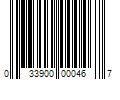 0 33900 00046 7